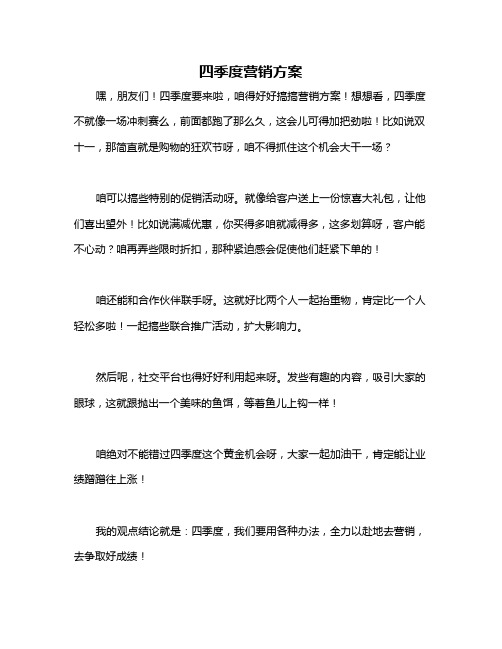 四季度营销方案

嘿，朋友们！四季度要来啦，咱得好好搞搞营销方案！想想看，四季度不就像一场冲刺赛么，前面都跑了那么久，这会儿可得加把劲啦！比如说双十一，那简直就是购物的狂欢节呀，咱不得抓住这个机会大干一场？

咱可以搞些特别的促销活动呀。就像给客户送上一份惊喜大礼包，让他们喜出望外！比如说满减优惠，你买得多咱就减得多，这多划算呀，客户能不心动？咱再弄些限时折扣，那种紧迫感会促使他们赶紧下单的！

咱还能和合作伙伴联手呀。这就好比两个人一起抬重物，肯定比一个人轻松多啦！一起搞些联合推广活动，扩大影响力。

然后呢，社交平台也得好好利用起来呀。发些有趣的内容，吸引大家的眼球，这就跟抛出一个美味的鱼饵，等着鱼儿上钩一样！

咱绝对不能错过四季度这个黄金机会呀，大家一起加油干，肯定能让业绩蹭蹭往上涨！

我的观点结论就是：四季度，我们要用各种办法，全力以赴地去营销，去争取好成绩！